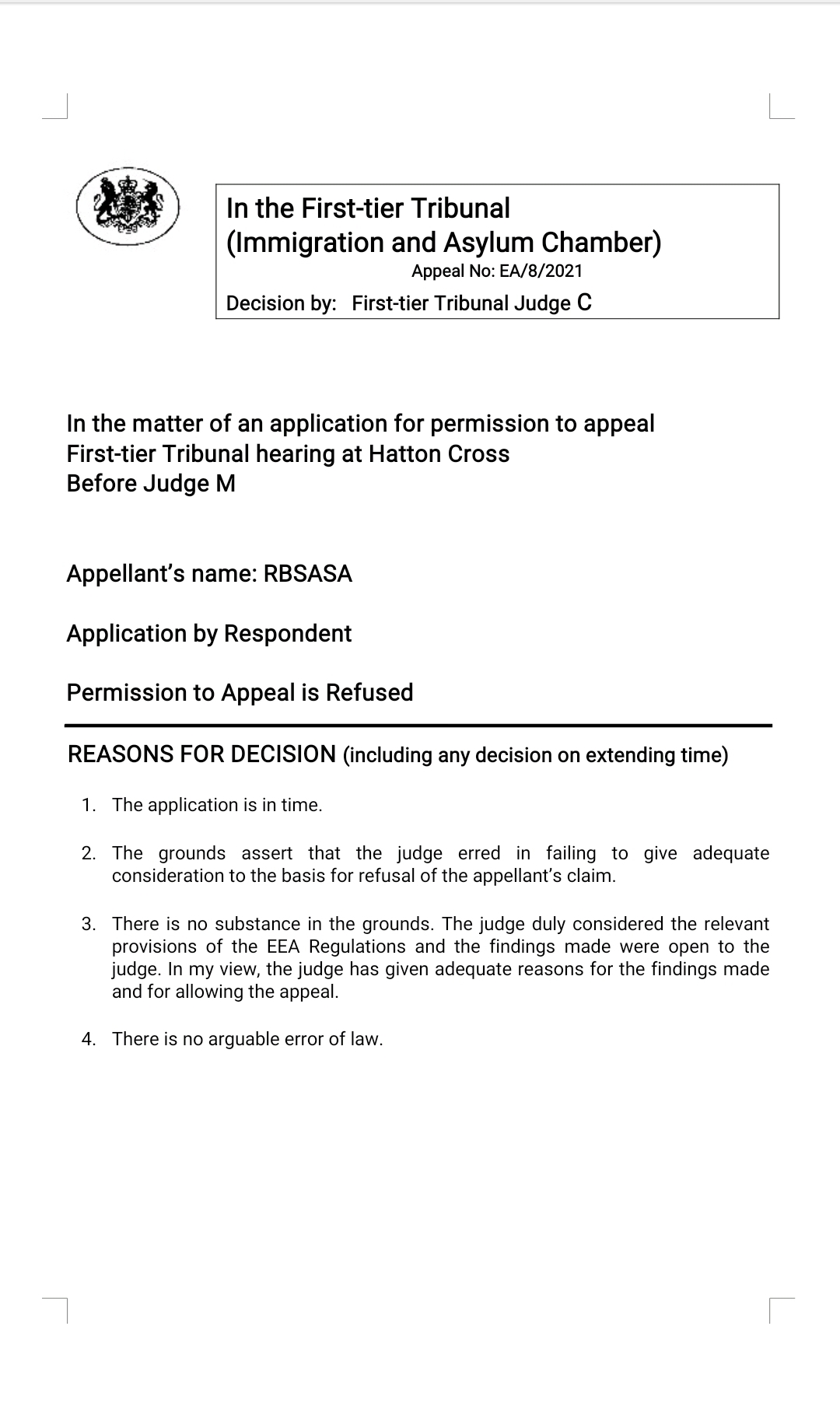 In the First-tier Tribunal
(Immigration and Asylum Chamber)
Appeal No: EA/8/2021
Decision by: First-tier Tribunal Judge C

In the matter of an application for permission to appeal
First-tier Tribunal hearing at Hatton Cross
Before Judge M

Appellant's name: RBSASA

Application by Respondent

Permission to Appeal is Refused

REASONS FOR DECISION (including any decision on extending time)

1. The application is in time.

2. The grounds assert that the judge erred in failing to give adequate consideration to the basis for refusal of the appellant's claim.

3. There is no substance in the grounds. The judge duly considered the relevant provisions of the EEA Regulations and the findings made were open to the judge. In my view, the judge has given adequate reasons for the findings made and for allowing the appeal.

4. There is no arguable error of law.